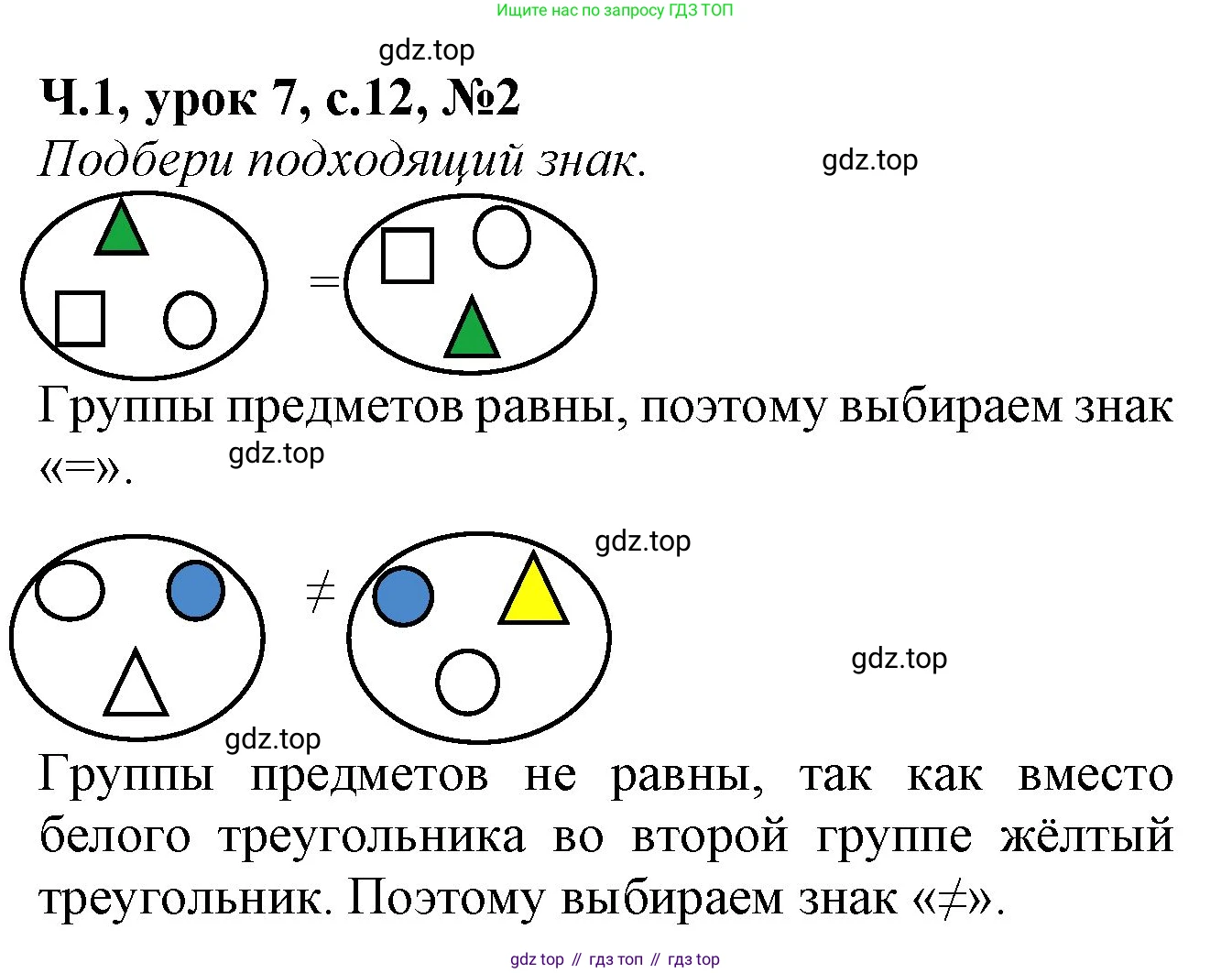 Ищите нас по запросу ГДЗ ТОП

Ч.1, урок 7, с.12, №2

Подбери подходящий знак.

=

Группы предметов равны, поэтому выбираем знак «=».

≠

Группы предметов не равны, так как вместо белого треугольника во второй группе жёлтый треугольник. Поэтому выбираем знак «≠».

gdz top // гдз топ // гдз top

gdz.top